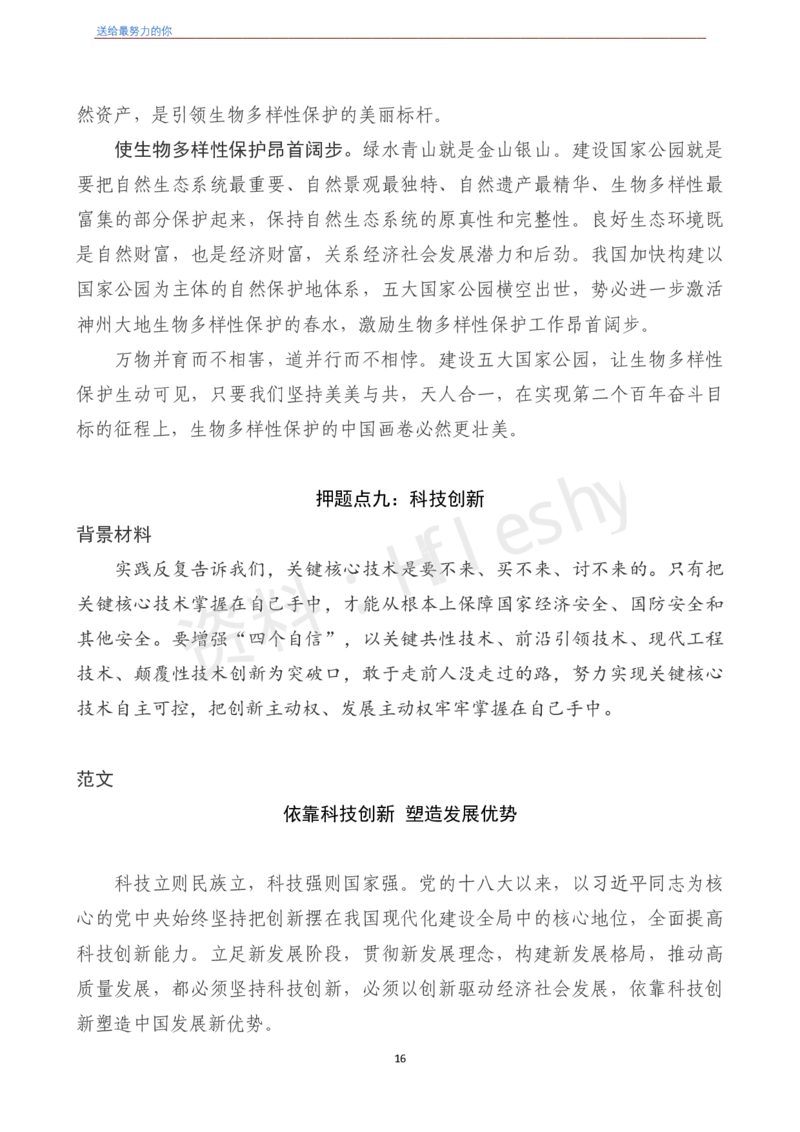 送给最努力的你

然资产，是引领生物多样性保护的美丽标杆。

使生物多样性保护昂首阔步。绿水青山就是金山银山。建设国家公园就是要把自然生态系统最重要、自然景观最独特、自然遗产最精华、生物多样性最富集的部分保护起来，保持自然生态系统的原真性和完整性。良好生态环境既是自然财富，也是经济财富，关系经济社会发展潜力和后劲。我国加快构建以国家公园为主体的自然保护地体系，五大国家公园横空出世，势必进一步激活神州大地生物多样性保护的春水，激励生物多样性保护工作昂首阔步。

万物并育而不相害，道并行而不相悖。建设五大国家公园，让生物多样性保护生动可见，只要我们坚持美美与共，天人合一，在实现第二个百年奋斗目标的征程上，生物多样性保护的中国画卷必然更壮美。

押题点九：科技创新

背景材料

实践反复告诉我们，关键核心技术是要不来、买不来、讨不来的。只有把关键核心技术掌握在自己手中，才能从根本上保障国家经济安全、国防安全和其他安全。要增强“四个自信”，以关键共性技术、前沿引领技术、现代工程技术、颠覆性技术创新为突破口，敢于走前人没走过的路，努力实现关键核心技术自主可控，把创新主动权、发展主动权牢牢掌握在自己手中。

范文

依靠科技创新 塑造发展优势

科技立则民族立，科技强则国家强。党的十八大以来，以习近平同志为核心的党中央始终坚持把创新摆在我国现代化建设全局中的核心地位，全面提高科技创新能力。立足新发展阶段，贯彻新发展理念，构建新发展格局，推动高质量发展，都必须坚持科技创新，必须以创新驱动经济社会发展，依靠科技创新塑造中国发展新优势。

16